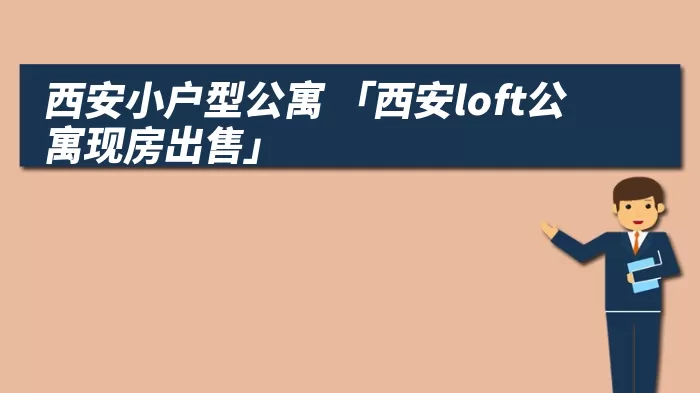 西安小户型公寓 「西安loft公寓现房出售」